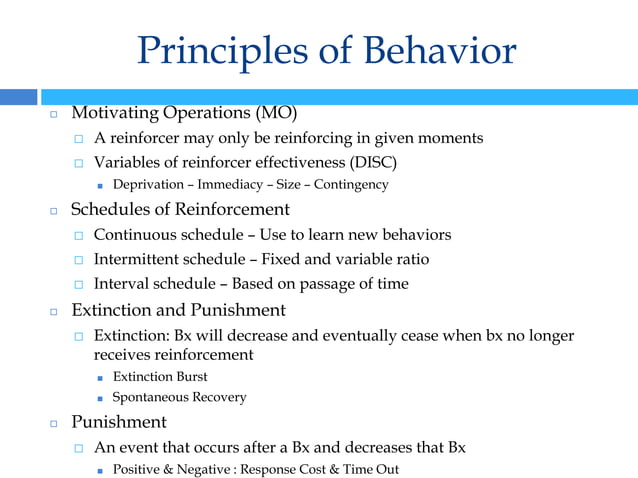 Principles of Behavior

Motivating Operations (MO)

A reinforcer may only be reinforcing in given moments

Variables of reinforcer effectiveness (DISC)

Deprivation – Immediacy – Size – Contingency

Schedules of Reinforcement

Continuous schedule – Use to learn new behaviors

Intermittent schedule – Fixed and variable ratio

Interval schedule – Based on passage of time

Extinction and Punishment

Extinction: Bx will decrease and eventually cease when bx no longer receives reinforcement

Extinction Burst

Spontaneous Recovery

Punishment

An event that occurs after a Bx and decreases that Bx

Positive & Negative : Response Cost & Time Out